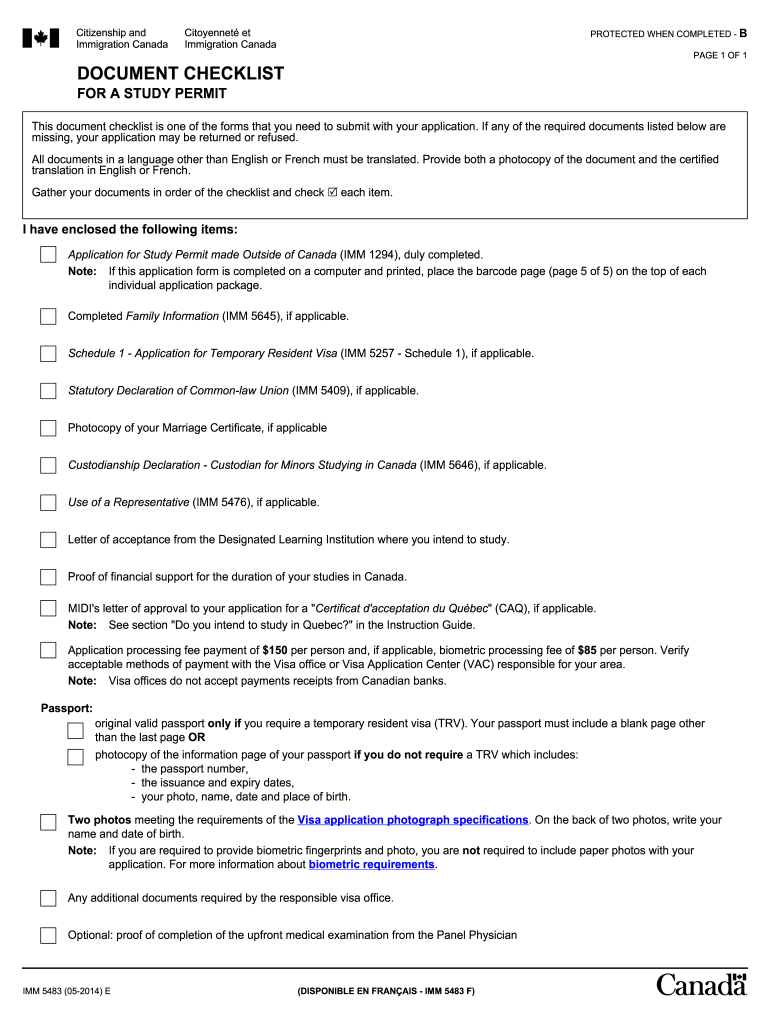 Citizenship and Immigration Canada
Citoyenneté et Immigration Canada

PROTECTED WHEN COMPLETED - B

PAGE 1 OF 1

DOCUMENT CHECKLIST
FOR A STUDY PERMIT

This document checklist is one of the forms that you need to submit with your application. If any of the required documents listed below are missing, your application may be returned or refused.

All documents in a language other than English or French must be translated. Provide both a photocopy of the document and the certified translation in English or French.

Gather your documents in order of the checklist and check ☑ each item.

I have enclosed the following items:

Application for Study Permit made Outside of Canada (IMM 1294), duly completed.
Note: If this application form is completed on a computer and printed, place the barcode page (page 5 of 5) on the top of each individual application package.

Completed Family Information (IMM 5645), if applicable.

Schedule 1 - Application for Temporary Resident Visa (IMM 5257 - Schedule 1), if applicable.

Statutory Declaration of Common-law Union (IMM 5409), if applicable.

Photocopy of your Marriage Certificate, if applicable

Custodianship Declaration - Custodian for Minors Studying in Canada (IMM 5646), if applicable.

Use of a Representative (IMM 5476), if applicable.

Letter of acceptance from the Designated Learning Institution where you intend to study.

Proof of financial support for the duration of your studies in Canada.

MIDI's letter of approval to your application for a "Certificat d'acceptation du Québec" (CAQ), if applicable.
Note: See section "Do you intend to study in Quebec?" in the Instruction Guide.

Application processing fee payment of $150 per person and, if applicable, biometric processing fee of $85 per person. Verify acceptable methods of payment with the Visa office or Visa Application Center (VAC) responsible for your area.
Note: Visa offices do not accept payments receipts from Canadian banks.

Passport:
original valid passport only if you require a temporary resident visa (TRV). Your passport must include a blank page other than the last page OR
photocopy of the information page of your passport if you do not require a TRV which includes:
- the passport number,
- the issuance and expiry dates,
- your photo, name, date and place of birth.

Two photos meeting the requirements of the Visa application photograph specifications. On the back of two photos, write your name and date of birth.
Note: If you are required to provide biometric fingerprints and photo, you are not required to include paper photos with your application. For more information about biometric requirements.

Any additional documents required by the responsible visa office.

Optional: proof of completion of the upfront medical examination from the Panel Physician

IMM 5483 (05-2014) E
(DISPONIBLE EN FRANÇAIS - IMM 5483 F)
Canada